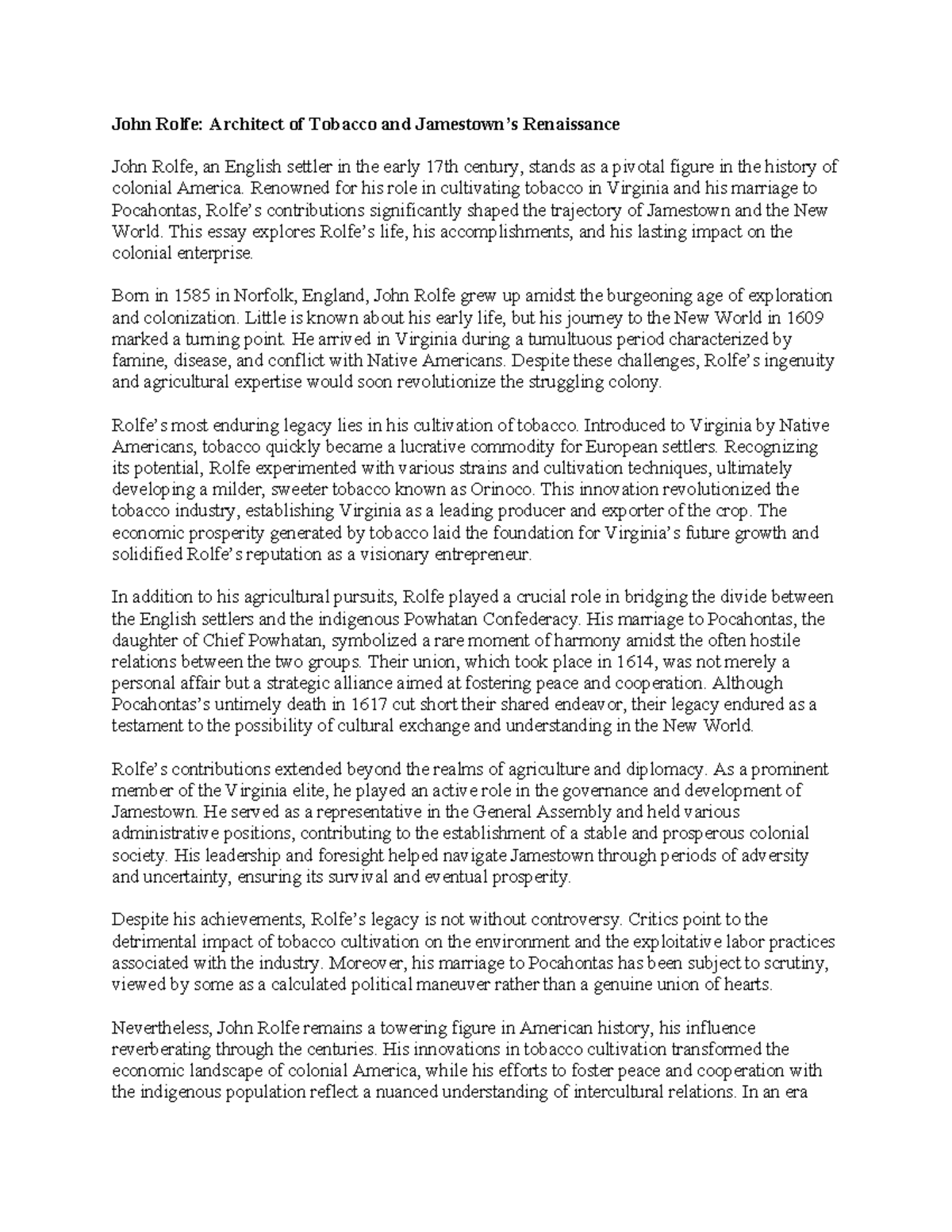 John Rolfe: Architect of Tobacco and Jamestown's Renaissance

John Rolfe, an English settler in the early 17th century, stands as a pivotal figure in the history of colonial America. Renowned for his role in cultivating tobacco in Virginia and his marriage to Pocahontas, Rolfe's contributions significantly shaped the trajectory of Jamestown and the New World. This essay explores Rolfe's life, his accomplishments, and his lasting impact on the colonial enterprise.

Born in 1585 in Norfolk, England, John Rolfe grew up amidst the burgeoning age of exploration and colonization. Little is known about his early life, but his journey to the New World in 1609 marked a turning point. He arrived in Virginia during a tumultuous period characterized by famine, disease, and conflict with Native Americans. Despite these challenges, Rolfe's ingenuity and agricultural expertise would soon revolutionize the struggling colony.

Rolfe's most enduring legacy lies in his cultivation of tobacco. Introduced to Virginia by Native Americans, tobacco quickly became a lucrative commodity for European settlers. Recognizing its potential, Rolfe experimented with various strains and cultivation techniques, ultimately developing a milder, sweeter tobacco known as Orinoco. This innovation revolutionized the tobacco industry, establishing Virginia as a leading producer and exporter of the crop. The economic prosperity generated by tobacco laid the foundation for Virginia's future growth and solidified Rolfe's reputation as a visionary entrepreneur.

In addition to his agricultural pursuits, Rolfe played a crucial role in bridging the divide between the English settlers and the indigenous Powhatan Confederacy. His marriage to Pocahontas, the daughter of Chief Powhatan, symbolized a rare moment of harmony amidst the often hostile relations between the two groups. Their union, which took place in 1614, was not merely a personal affair but a strategic alliance aimed at fostering peace and cooperation. Although Pocahontas's untimely death in 1617 cut short their shared endeavor, their legacy endured as a testament to the possibility of cultural exchange and understanding in the New World.

Rolfe's contributions extended beyond the realms of agriculture and diplomacy. As a prominent member of the Virginia elite, he played an active role in the governance and development of Jamestown. He served as a representative in the General Assembly and held various administrative positions, contributing to the establishment of a stable and prosperous colonial society. His leadership and foresight helped navigate Jamestown through periods of adversity and uncertainty, ensuring its survival and eventual prosperity.

Despite his achievements, Rolfe's legacy is not without controversy. Critics point to the detrimental impact of tobacco cultivation on the environment and the exploitative labor practices associated with the industry. Moreover, his marriage to Pocahontas has been subject to scrutiny, viewed by some as a calculated political maneuver rather than a genuine union of hearts.

Nevertheless, John Rolfe remains a towering figure in American history, his influence reverberating through the centuries. His innovations in tobacco cultivation transformed the economic landscape of colonial America, while his efforts to foster peace and cooperation with the indigenous population reflect a nuanced understanding of intercultural relations. In an era